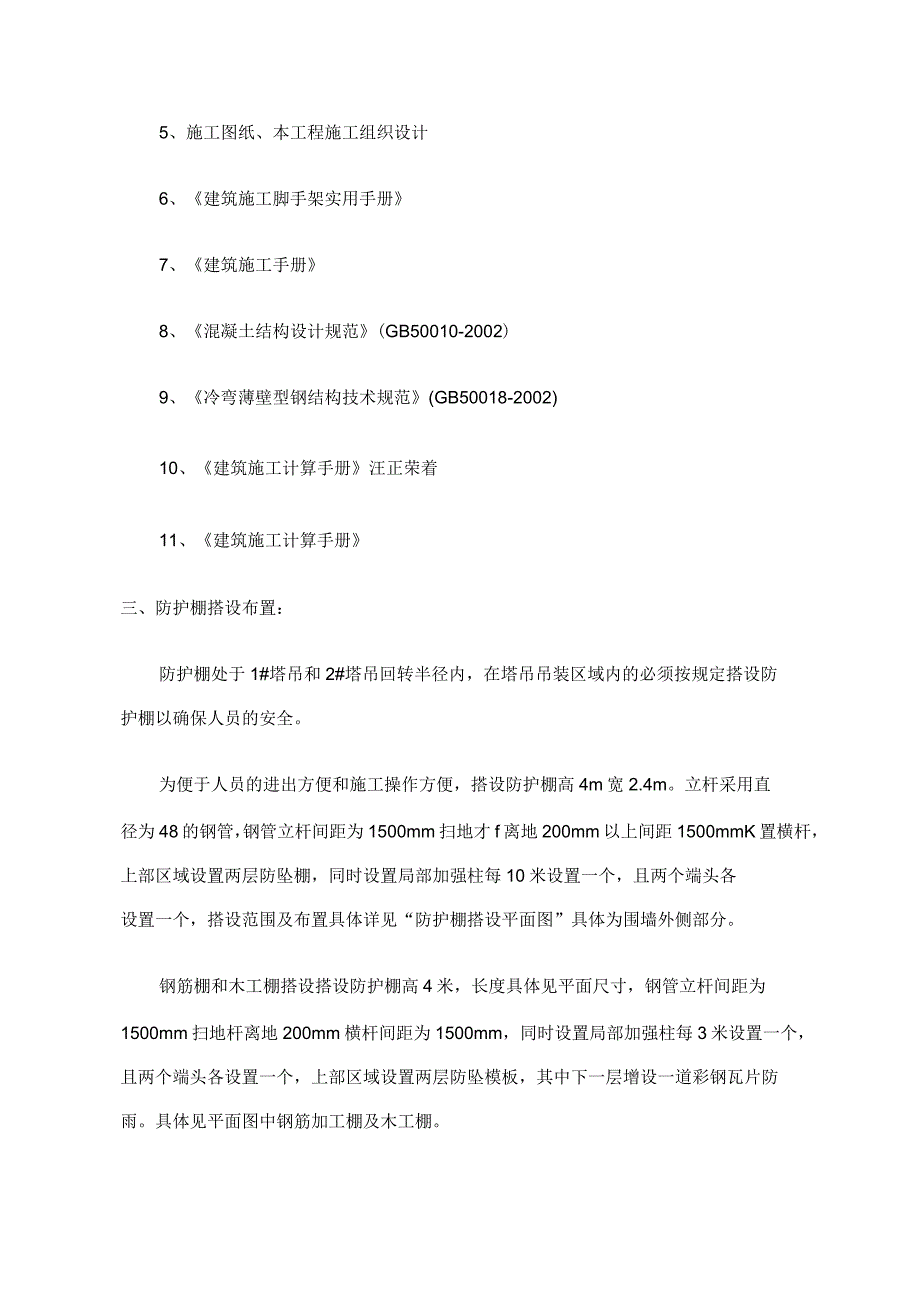 5、施工图纸、本工程施工组织设计

6、《建筑施工脚手架实用手册》

7、《建筑施工手册》

8、《混凝土结构设计规范》(GB50010-2002)

9、《冷弯薄壁型钢结构技术规范》(GB50018-2002)

10、《建筑施工计算手册》汪正荣着

11、《建筑施工计算手册》

三、防护棚搭设布置：

防护棚处于1#塔吊和2#塔吊回转半径内，在塔吊吊装区域内的必须按规定搭设防护棚以确保人员的安全。

为便于人员的进出方便和施工操作方便，搭设防护棚高4m宽2.4m。立杆采用直径为48的钢管，钢管立杆间距为1500mm扫地才f离地200mm以上间距1500mmK置横杆，上部区域设置两层防坠棚，同时设置局部加强柱每10米设置一个，且两个端头各设置一个，搭设范围及布置具体详见“防护棚搭设平面图”具体为围墙外侧部分。

钢筋棚和木工棚搭设搭设防护棚高4米，长度具体见平面尺寸，钢管立杆间距为1500mm扫地杆离地200mm横杆间距为1500mm，同时设置局部加强柱每3米设置一个，且两个端头各设置一个，上部区域设置两层防坠模板，其中下一层增设一道彩钢瓦片防雨。具体见平面图中钢筋加工棚及木工棚。